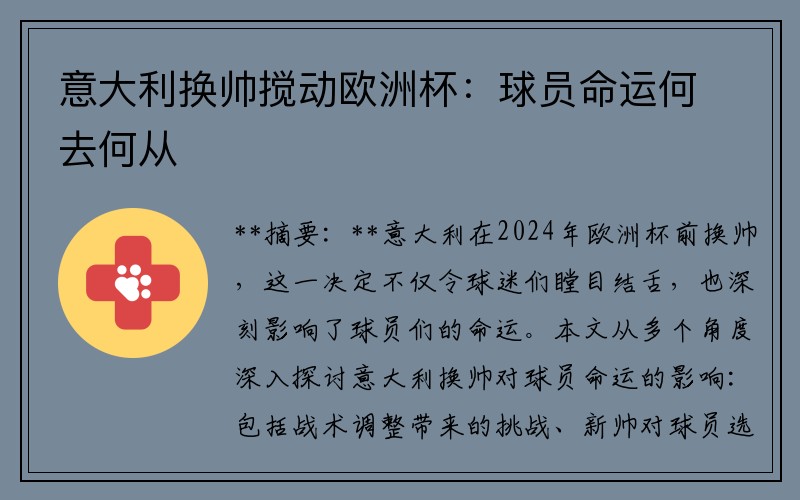 意大利换帅搅动欧洲杯：球员命运何去何从

**摘要：**意大利在2024年欧洲杯前换帅，这一决定不仅令球迷们瞠目结舌，也深刻影响了球员们的命运。本文从多个角度深入探讨意大利换帅对球员命运的影响：包括战术调整带来的挑战、新帅对球员选